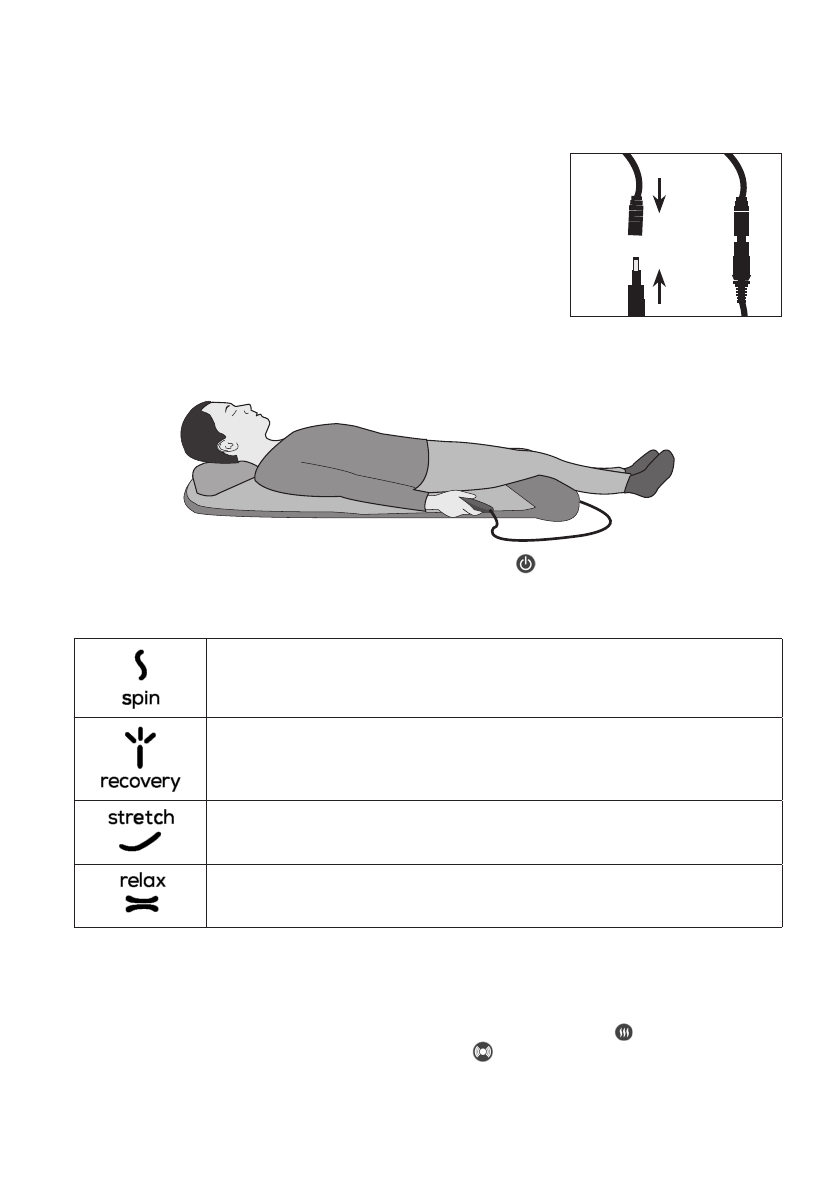 spin

recovery

stretch

relax